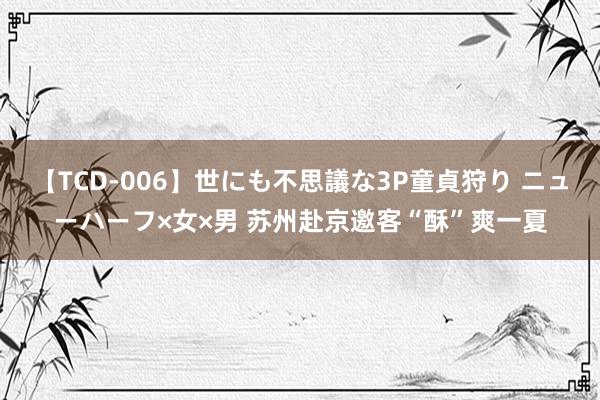 【TCD-006】世にも不思議な3P童貞狩り ニューハーフ×女×男 苏州赴京邀客“酥”爽一夏